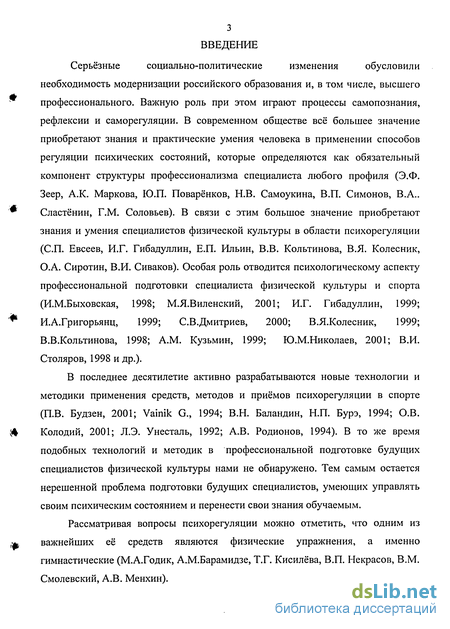 3
ВВЕДЕНИЕ

Серьёзные социально-политические изменения обусловили необходимость модернизации российского образования и, в том числе, высшего профессионального. Важную роль при этом играют процессы самопознания, рефлексии и саморегуляции. В современном обществе всё большее значение приобретают знания и практические умения человека в применении способов регуляции психических состояний, которые определяются как обязательный компонент структуры профессионализма специалиста любого профиля (Э.Ф. Зеер, А.К. Маркова, Ю.П. Поварёнков, Н.В. Самоукина, В.П. Симонов, В.А.. Сластёнин, Г.М. Соловьев). В связи с этим большое значение приобретают знания и умения специалистов физической культуры в области психорегуляции (С.П. Евсеев, И.Г. Гибадуллин, Е.П. Ильин, В.В. Кольтинова, В.Я. Колесник, О.А. Сиротин, В.И. Сиваков). Особая роль отводится психологическому аспекту профессиональной подготовки специалиста физической культуры и спорта (И.М.Быховская, 1998; М.Я.Виленский, 2001; И.Г. Гибадуллин, 1999; И.А.Григорьянц, 1999; С.В.Дмитриев, 2000; В.Я.Колесник, 1999; В.В.Кольтинова, 1998; А.М. Кузьмин, 1999; Ю.М.Николаев, 2001; В.И. Столяров, 1998 и др.).

В последнее десятилетие активно разрабатываются новые технологии и методики применения средств, методов и приёмов психорегуляции в спорте (П.В. Будзен, 2001; Vainik G., 1994; В.Н. Баландин, Н.П. Бурэ, 1994; О.В. Колодий, 2001; Л.Э. Унесталь, 1992; А.В. Родионов, 1994). В то же время подобных технологий и методик в профессиональной подготовке будущих специалистов физической культуры нами не обнаружено. Тем самым остается нерешенной проблема подготовки будущих специалистов, умеющих управлять своим психическим состоянием и перенести свои знания обучаемым.

Рассматривая вопросы психорегуляции можно отметить, что одним из важнейших её средств являются физические упражнения, а именно гимнастические (М.А.Годик, А.М.Барамидзе, Т.Г. Кисилёва, В.П. Некрасов, В.М. Смолевский, А.В. Менхин).

dsLib.net
библиотека диссертаций